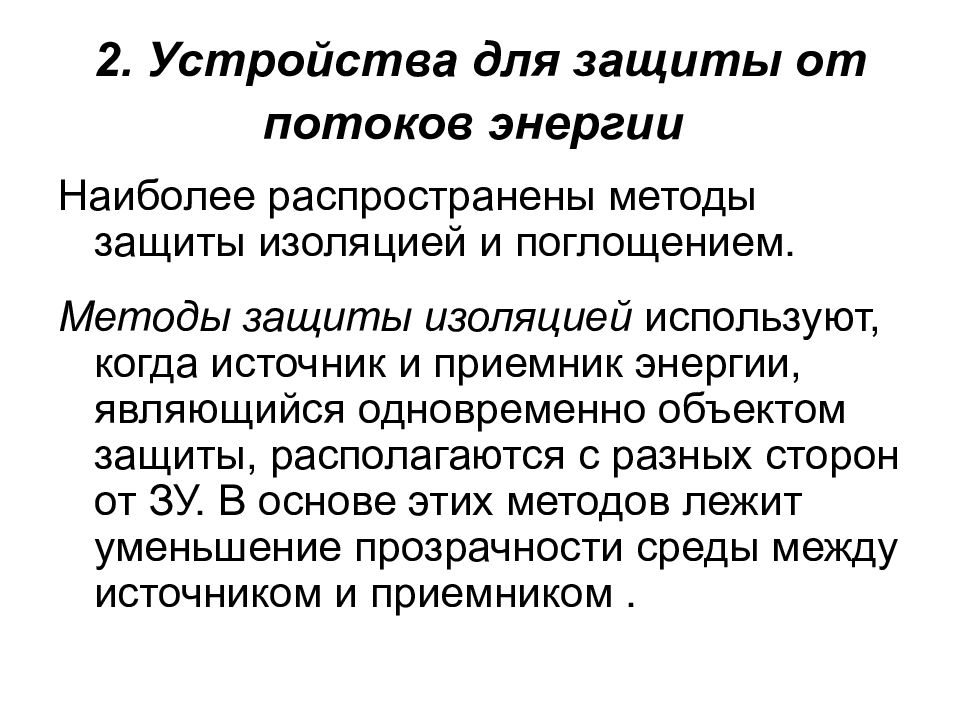 2. Устройства для защиты от потоков энергии

Наиболее распространены методы защиты изоляцией и поглощением.

Методы защиты изоляцией используют, когда источник и приемник энергии, являющийся одновременно объектом защиты, располагаются с разных сторон от ЗУ. В основе этих методов лежит уменьшение прозрачности среды между источником и приемником .